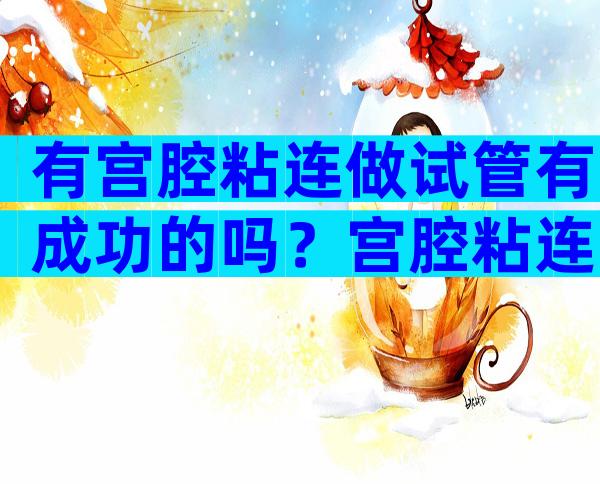 有宫腔粘连做试管有成功的吗？宫腔粘连